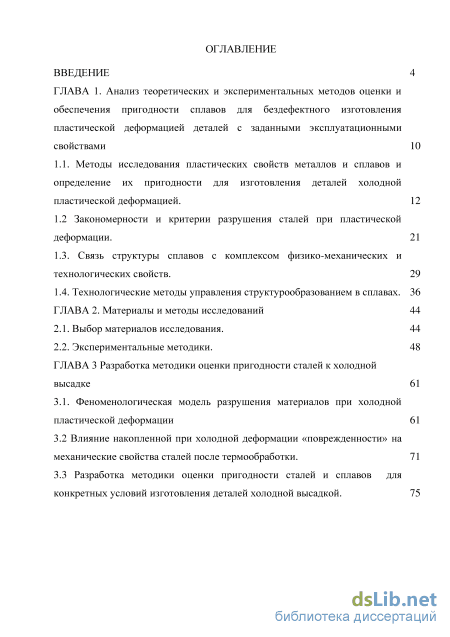 ОГЛАВЛЕНИЕ

ВВЕДЕНИЕ 4

ГЛАВА 1. Анализ теоретических и экспериментальных методов оценки и обеспечения пригодности сплавов для бездефектного изготовления пластической деформацией деталей с заданными эксплуатационными свойствами 10

1.1. Методы исследования пластических свойств металлов и сплавов и определение их пригодности для изготовления деталей холодной пластической деформацией. 12

1.2 Закономерности и критерии разрушения сталей при пластической деформации. 21

1.3. Связь структуры сплавов с комплексом физико-механических и технологических свойств. 29

1.4. Технологические методы управления структурообразованием в сплавах. 36

ГЛАВА 2. Материалы и методы исследований 44

2.1. Выбор материалов исследования. 44

2.2. Экспериментальные методики. 48

ГЛАВА 3 Разработка методики оценки пригодности сталей к холодной высадке 61

3.1. Феноменологическая модель разрушения материалов при холодной пластической деформации 61

3.2 Влияние накопленной при холодной деформации «поврежденности» на механические свойства сталей после термообработки. 71

3.3 Разработка методики оценки пригодности сталей и сплавов для конкретных условий изготовления деталей холодной высадкой. 75

dsLib.net
библиотека диссертаций